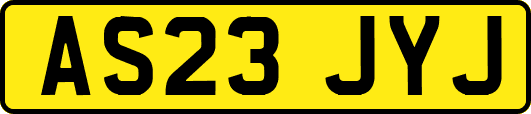 AS23 JYJ